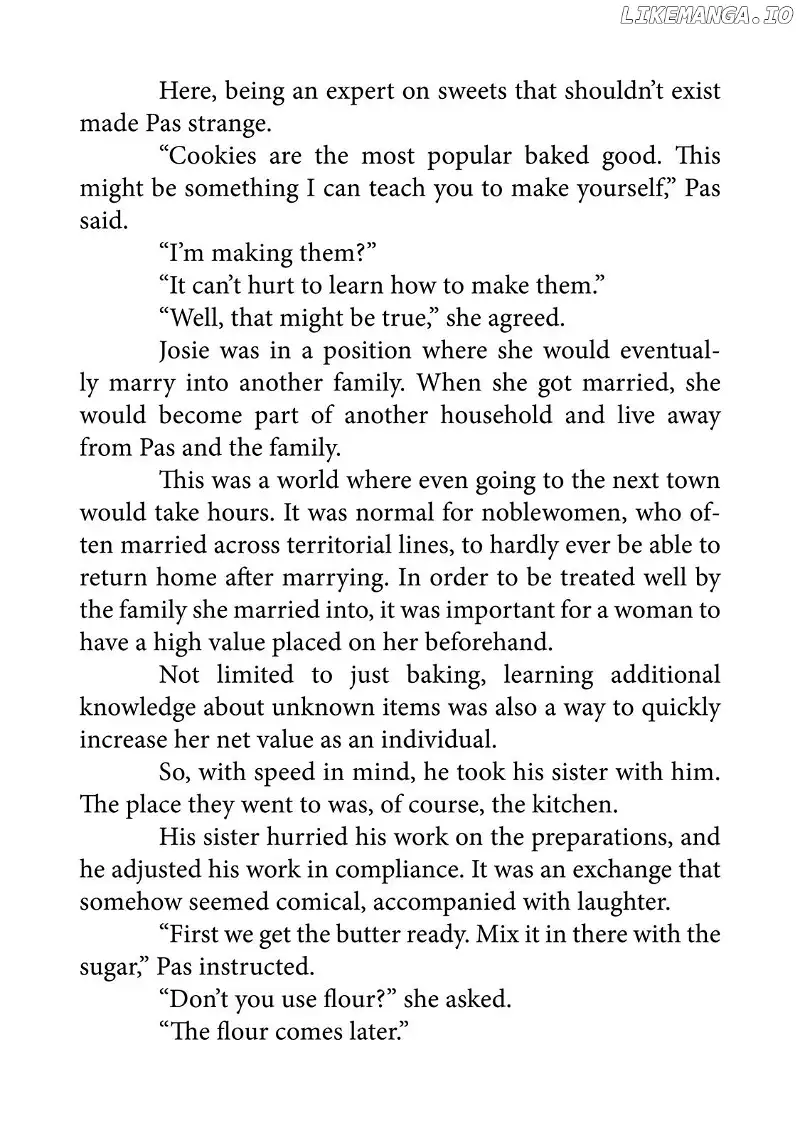 Here, being an expert on sweets that shouldn't exist made Pas strange.

"Cookies are the most popular baked good. This might be something I can teach you to make yourself," Pas said.

"I'm making them?"

"It can't hurt to learn how to make them."

"Well, that might be true," she agreed.

Josie was in a position where she would eventually marry into another family. When she got married, she would become part of another household and live away from Pas and the family.

This was a world where even going to the next town would take hours. It was normal for noblewomen, who often married across territorial lines, to hardly ever be able to return home after marrying. In order to be treated well by the family she married into, it was important for a woman to have a high value placed on her beforehand.

Not limited to just baking, learning additional knowledge about unknown items was also a way to quickly increase her net value as an individual.

So, with speed in mind, he took his sister with him. The place they went to was, of course, the kitchen.

His sister hurried his work on the preparations, and he adjusted his work in compliance. It was an exchange that somehow seemed comical, accompanied with laughter.

"First we get the butter ready. Mix it in there with the sugar," Pas instructed.

"Don't you use flour?" she asked.

"The flour comes later."

LIKEMANGA.IO